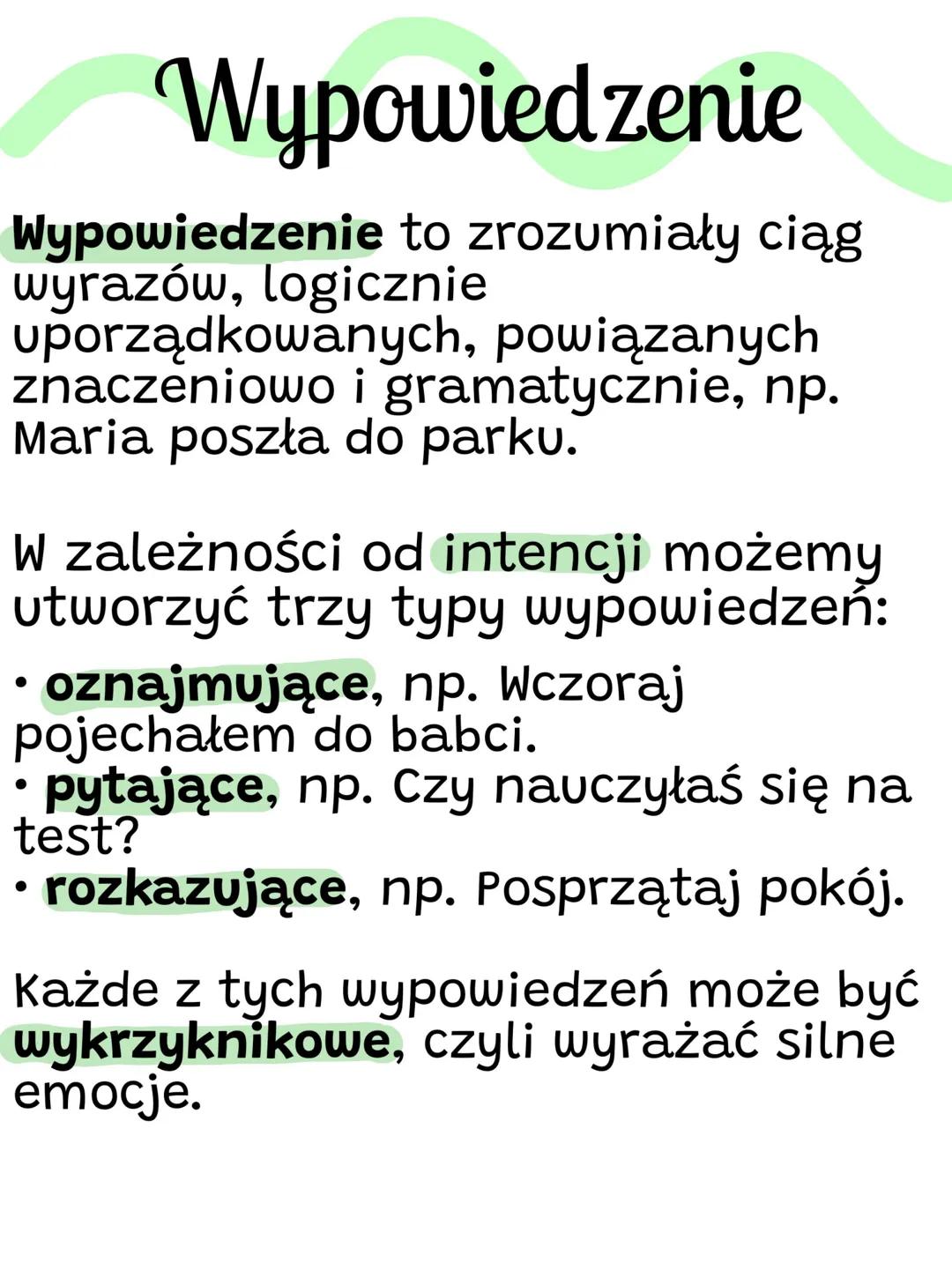 Wypowiedzenie

Wypowiedzenie to zrozumiały ciąg wyrazów, logicznie uporządkowanych, powiązanych znaczeniowo i gramatycznie, np. Maria poszła do parku.

W zależności od intencji możemy utworzyć trzy typy wypowiedzeń:

• oznajmujące, np. Wczoraj pojechałem do babci.
• pytające, np. Czy nauczyłaś się na test?
• rozkazujące, np. Posprzątaj pokój.

Każde z tych wypowiedzeń może być wykrzyknikowe, czyli wyrażać silne emocje.